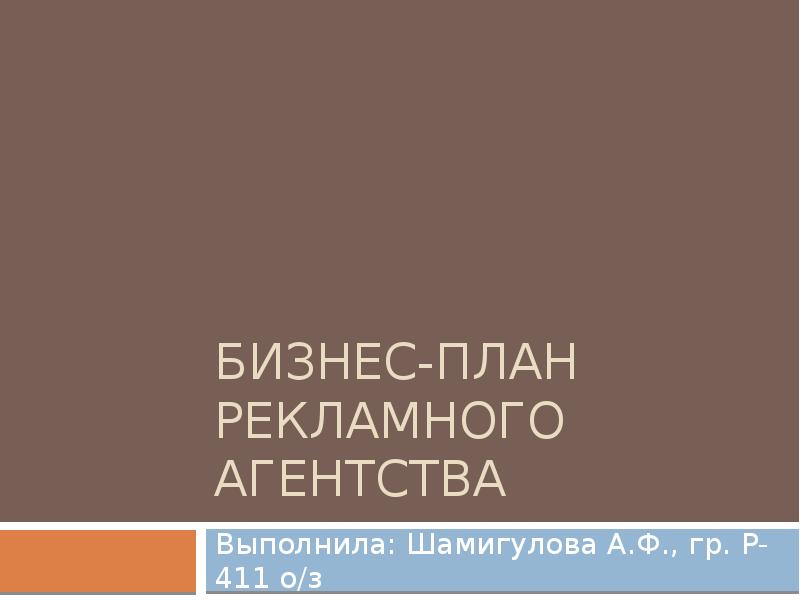 БИЗНЕС-ПЛАН РЕКЛАМНОГО АГЕНТСТВА

Выполнила: Шамигулова А.Ф., гр. Р-411 о/з